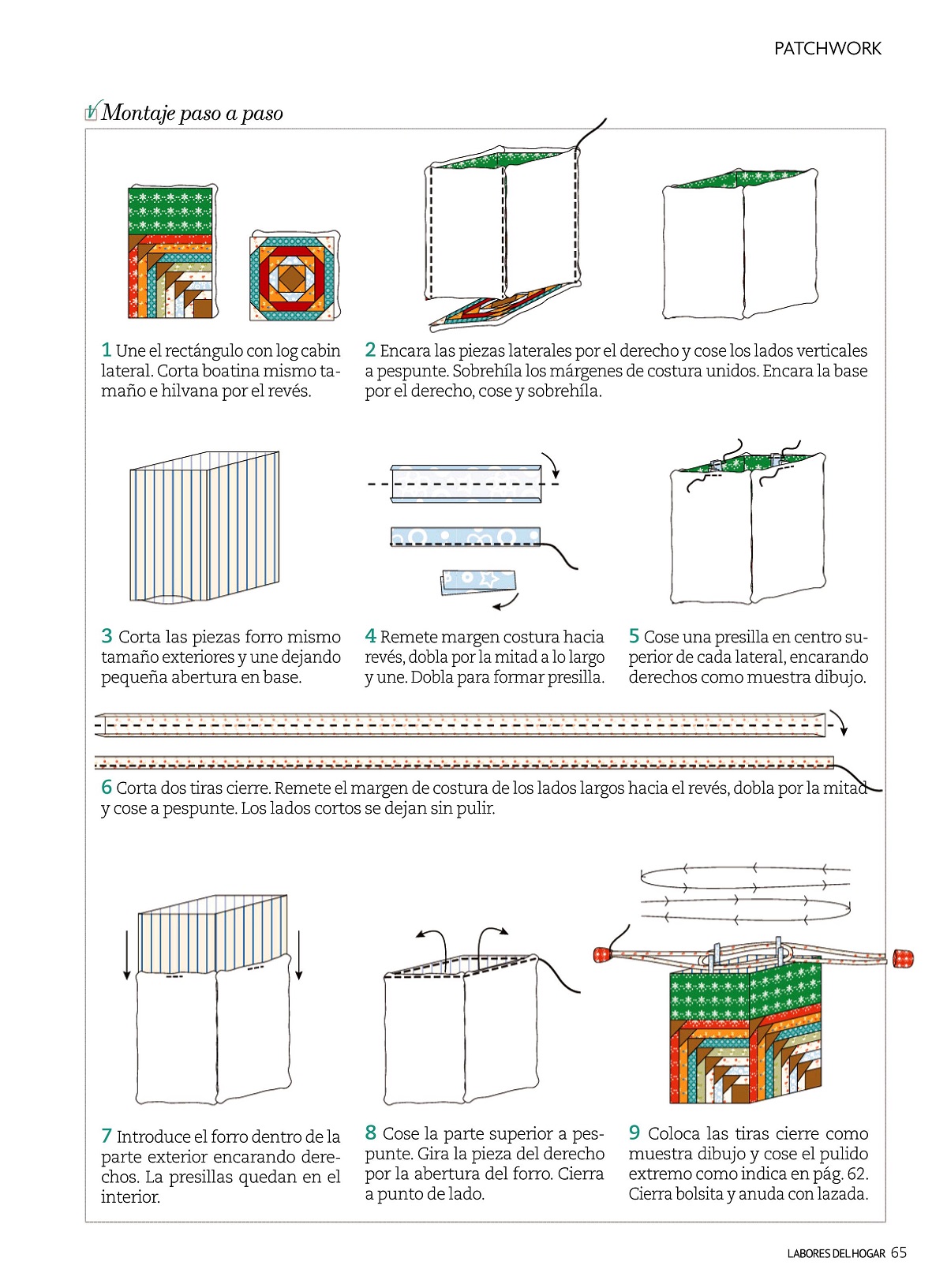 PATCHWORK

Montaje paso a paso

1 Une el rectángulo con log cabin lateral. Corta boatina mismo tamaño e hilvana por el revés.

2 Encara las piezas laterales por el derecho y cose los lados verticales a pespunte. Sobrehíla los márgenes de costura unidos. Encara la base por el derecho, cose y sobrehíla.

3 Corta las piezas forro mismo tamaño exteriores y une dejando pequeña abertura en base.

4 Remete margen costura hacia revés, dobla por la mitad a lo largo y une. Dobla para formar presilla.

5 Cose una presilla en centro superior de cada lateral, encarando derechos como muestra dibujo.

6 Corta dos tiras cierre. Remete el margen de costura de los lados largos hacia el revés, dobla por la mitad y cose a pespunte. Los lados cortos se dejan sin pulir.

7 Introduce el forro dentro de la parte exterior encarando derechos. La presillas quedan en el interior.

8 Cose la parte superior a pespunte. Gira la pieza del derecho por la abertura del forro. Cierra a punto de lado.

9 Coloca las tiras cierre como muestra dibujo y cose el pulido extremo como indica en pág. 62. Cierra bolsita y anuda con lazada.

LABORES DEL HOGAR 65